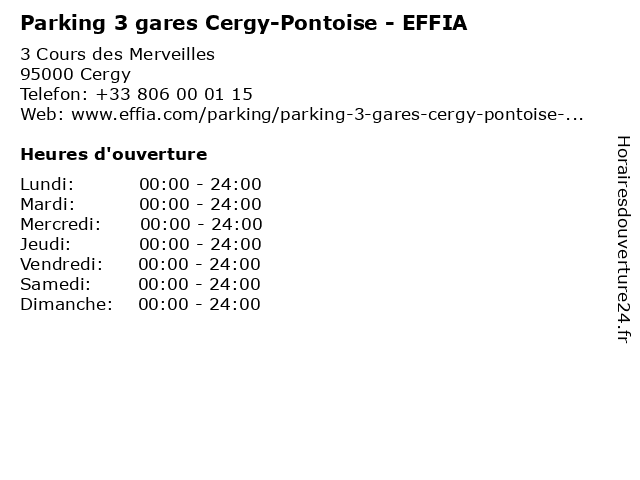 Parking 3 gares Cergy-Pontoise - EFFIA

3 Cours des Merveilles
95000 Cergy
Telefon: +33 806 00 01 15
Web: www.effia.com/parking/parking-3-gares-cergy-pontoise-...

Heures d'ouverture

Lundi: 00:00 - 24:00
Mardi: 00:00 - 24:00
Mercredi: 00:00 - 24:00
Jeudi: 00:00 - 24:00
Vendredi: 00:00 - 24:00
Samedi: 00:00 - 24:00
Dimanche: 00:00 - 24:00

Horairesdouverture24.fr